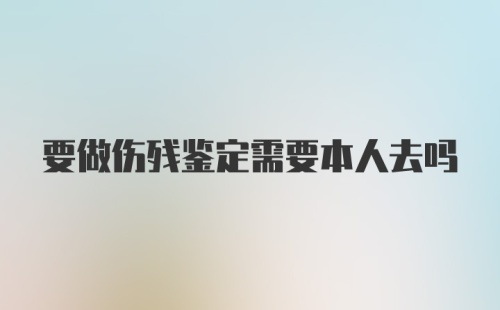 要做伤残鉴定需要本人去吗